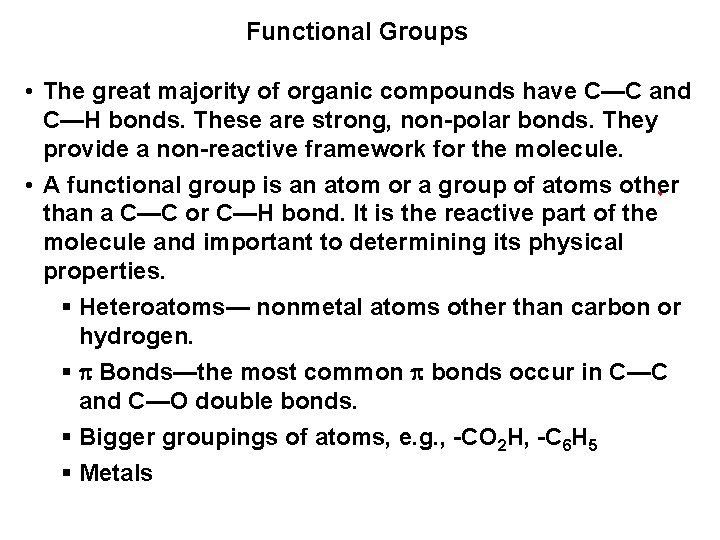 Functional Groups

• The great majority of organic compounds have C—C and C—H bonds. These are strong, non-polar bonds. They provide a non-reactive framework for the molecule.

• A functional group is an atom or a group of atoms other than a C—C or C—H bond. It is the reactive part of the molecule and important to determining its physical properties.

▪ Heteroatoms— nonmetal atoms other than carbon or hydrogen.

▪ $\pi$ Bonds—the most common $\pi$ bonds occur in C—C and C—O double bonds.

▪ Bigger groupings of atoms, e.g., $-CO_2H$, $-C_6H_5$

▪ Metals